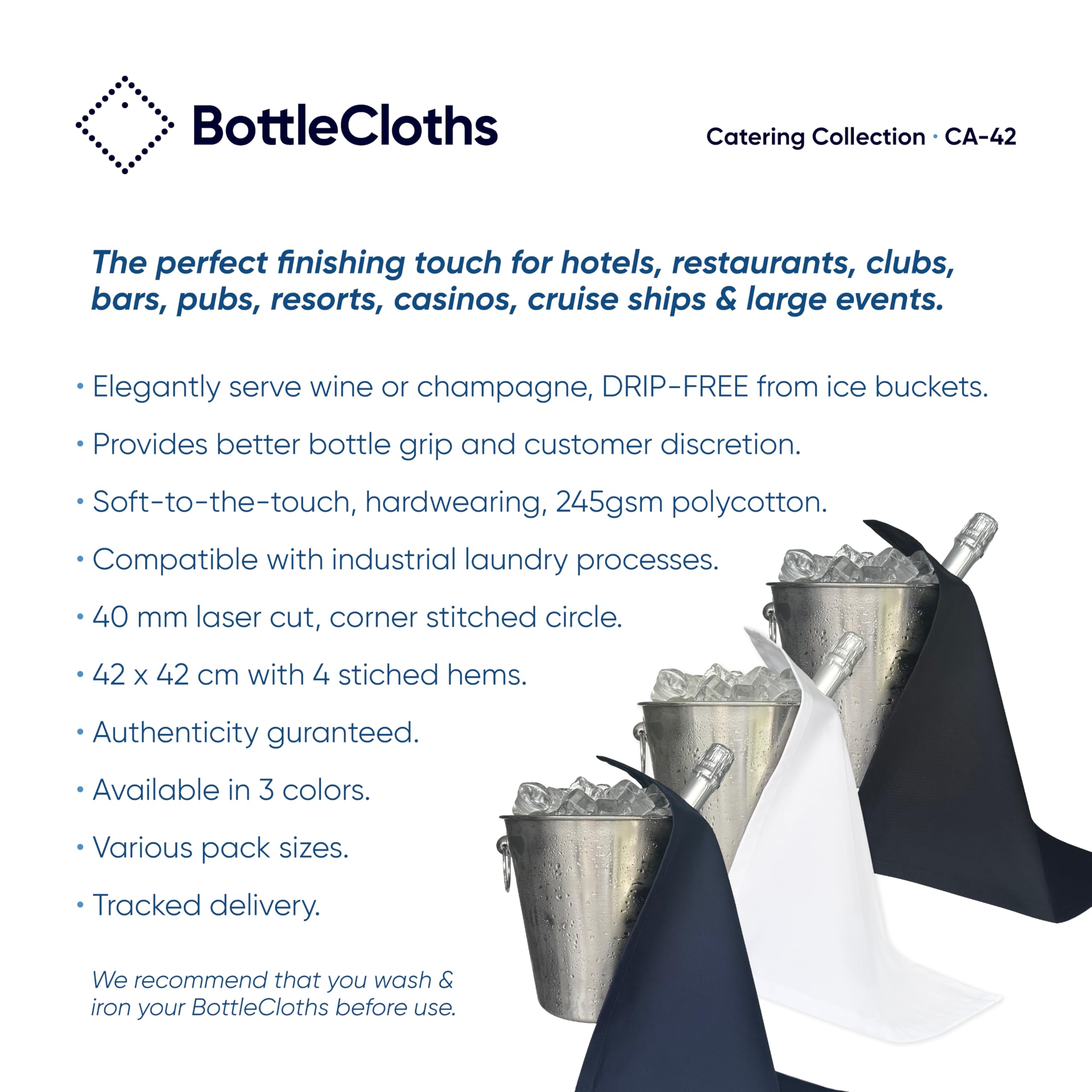 BottleCloths

Catering Collection · CA-42

The perfect finishing touch for hotels, restaurants, clubs, bars, pubs, resorts, casinos, cruise ships & large events.

• Elegantly serve wine or champagne, DRIP-FREE from ice buckets.

• Provides better bottle grip and customer discretion.

• Soft-to-the-touch, hardwearing, 245gsm polycotton.

• Compatible with industrial laundry processes.

• 40 mm laser cut, corner stitched circle.

• 42 x 42 cm with 4 stiched hems.

• Authenticity guranteed.

• Available in 3 colors.

• Various pack sizes.

• Tracked delivery.

We recommend that you wash & iron your BottleCloths before use.